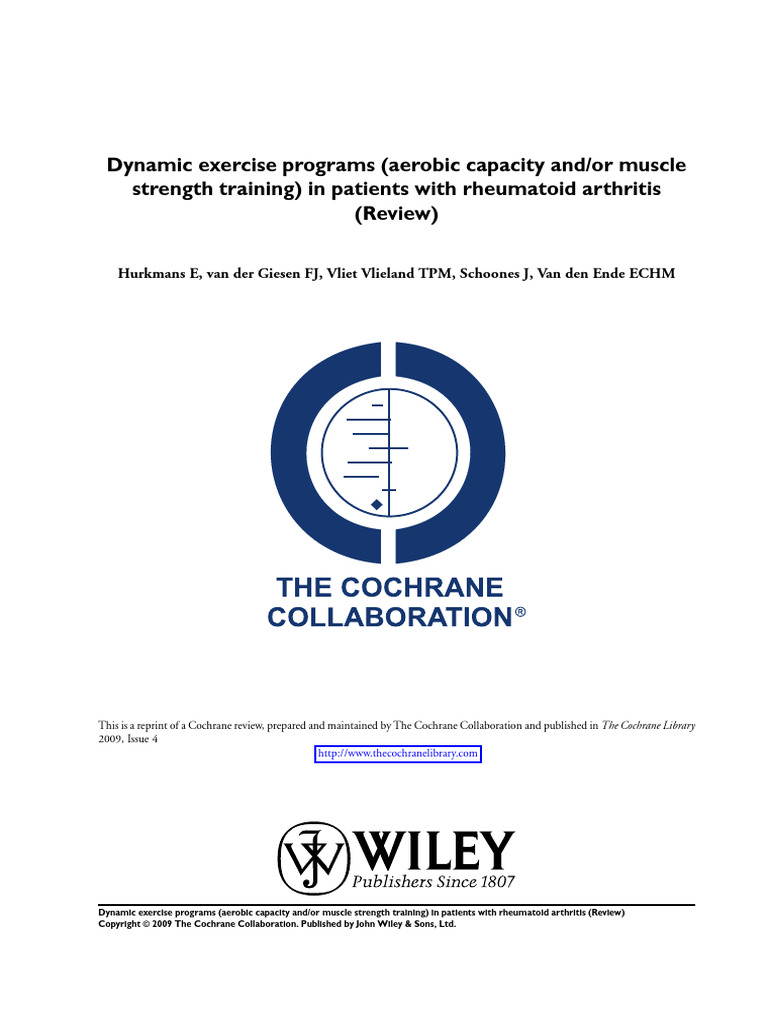 Dynamic exercise programs (aerobic capacity and/or muscle strength training) in patients with rheumatoid arthritis (Review)

Hurkmans E, van der Giesen FJ, Vliet Vlieland TPM, Schoones J, Van den Ende ECHM

THE COCHRANE COLLABORATION®

This is a reprint of a Cochrane review, prepared and maintained by The Cochrane Collaboration and published in The Cochrane Library 2009, Issue 4

http://www.thecochranelibrary.com

WILEY
Publishers Since 1807

Dynamic exercise programs (aerobic capacity and/or muscle strength training) in patients with rheumatoid arthritis (Review)
Copyright © 2009 The Cochrane Collaboration. Published by John Wiley & Sons, Ltd.